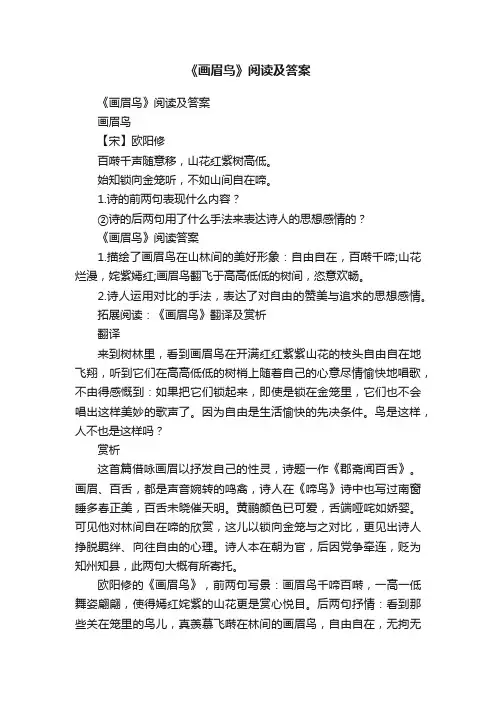 《画眉鸟》阅读及答案

《画眉鸟》阅读及答案

画眉鸟

【宋】欧阳修

百啭千声随意移，山花红紫树高低。

始知锁向金笼听，不如山间自在啼。

1.诗的前两句表现什么内容？

②诗的后两句用了什么手法来表达诗人的思想感情的？

《画眉鸟》阅读答案

1.描绘了画眉鸟在山林间的美好形象：自由自在，百啭千啼;山花烂漫，姹紫嫣红;画眉鸟翻飞于高高低低的树间，恣意欢畅。

2.诗人运用对比的手法，表达了对自由的赞美与追求的思想感情。

拓展阅读：《画眉鸟》翻译及赏析

翻译

来到树林里，看到画眉鸟在开满红红紫紫山花的枝头自由自在地飞翔，听到它们在高高低低的树梢上随着自己的心意尽情愉快地唱歌，不由得感慨到：如果把它们锁起来，即使是锁在金笼里，它们也不会唱出这样美妙的歌声了。因为自由是生活愉快的先决条件。鸟是这样，人不也是这样吗？

赏析

这首篇借咏画眉以抒发自己的性灵，诗题一作《郡斋闻百舌》。画眉、百舌，都是声音婉转的鸣禽，诗人在《啼鸟》诗中也写过南窗睡多春正美，百舌未晓催天明。黄鹂颜色已可爱，舌端哑咤如娇婴。可见他对林间自在啼的欣赏，这儿以锁向金笼与之对比，更见出诗人挣脱羁绊、向往自由的心理。诗人本在朝为官，后因党争牵连，贬为知州知县，此两句大概有所寄托。

欧阳修的《画眉鸟》，前两句写景：画眉鸟千啼百啭，一高一低舞姿翩翩，使得嫣红姹紫的山花更是赏心悦目。后两句抒情：看到那些关在笼里的鸟儿，真羡慕飞啭在林间的画眉鸟，自由自在，无拘无